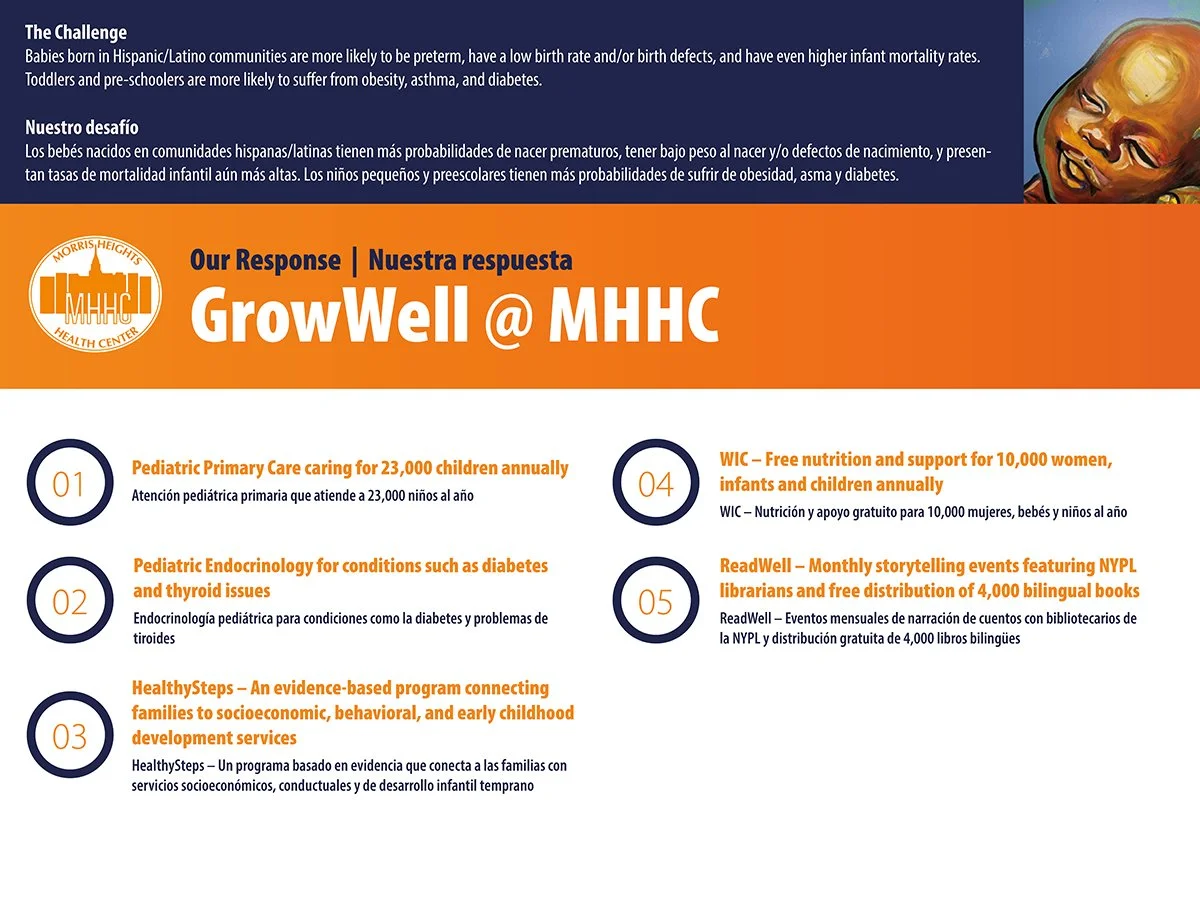 The Challenge
Babies born in Hispanic/Latino communities are more likely to be preterm, have a low birth rate and/or birth defects, and have even higher infant mortality rates. Toddlers and pre-schoolers are more likely to suffer from obesity, asthma, and diabetes.

Nuestro desafío
Los bebés nacidos en comunidades hispanas/latinas tienen más probabilidades de nacer prematuros, tener bajo peso al nacer y/o defectos de nacimiento, y presentan tasas de mortalidad infantil aún más altas. Los niños pequeños y preescolares tienen más probabilidades de sufrir de obesidad, asma y diabetes.

MORRIS HEIGHTS MHHC HEALTH CENTER

Our Response | Nuestra respuesta
GrowWell @ MHHC

01
Pediatric Primary Care caring for 23,000 children annually
Atención pediátrica primaria que atiende a 23,000 niños al año

02
Pediatric Endocrinology for conditions such as diabetes and thyroid issues
Endocrinología pediátrica para condiciones como la diabetes y problemas de tiroides

03
HealthySteps – An evidence-based program connecting families to socioeconomic, behavioral, and early childhood development services
HealthySteps – Un programa basado en evidencia que conecta a las familias con servicios socioeconómicos, conductuales y de desarrollo infantil temprano

04
WIC – Free nutrition and support for 10,000 women, infants and children annually
WIC – Nutrición y apoyo gratuito para 10,000 mujeres, bebés y niños al año

05
ReadWell – Monthly storytelling events featuring NYPL librarians and free distribution of 4,000 bilingual books
ReadWell – Eventos mensuales de narración de cuentos con bibliotecarios de la NYPL y distribución gratuita de 4,000 libros bilingües